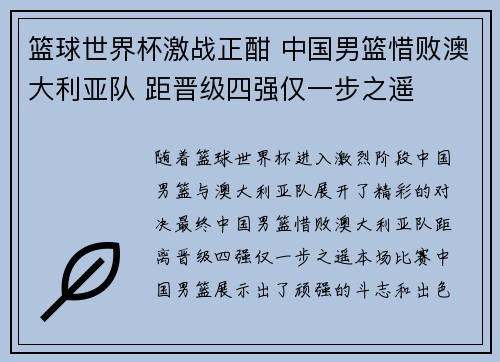 篮球世界杯激战正酣 中国男篮惜败澳大利亚队 距晋级四强仅一步之遥

随着篮球世界杯进入激烈阶段中国男篮与澳大利亚队展开了精彩的对决最终中国男篮惜败澳大利亚队距离晋级四强仅一步之遥本场比赛中国男篮展示出了顽强的斗志和出色